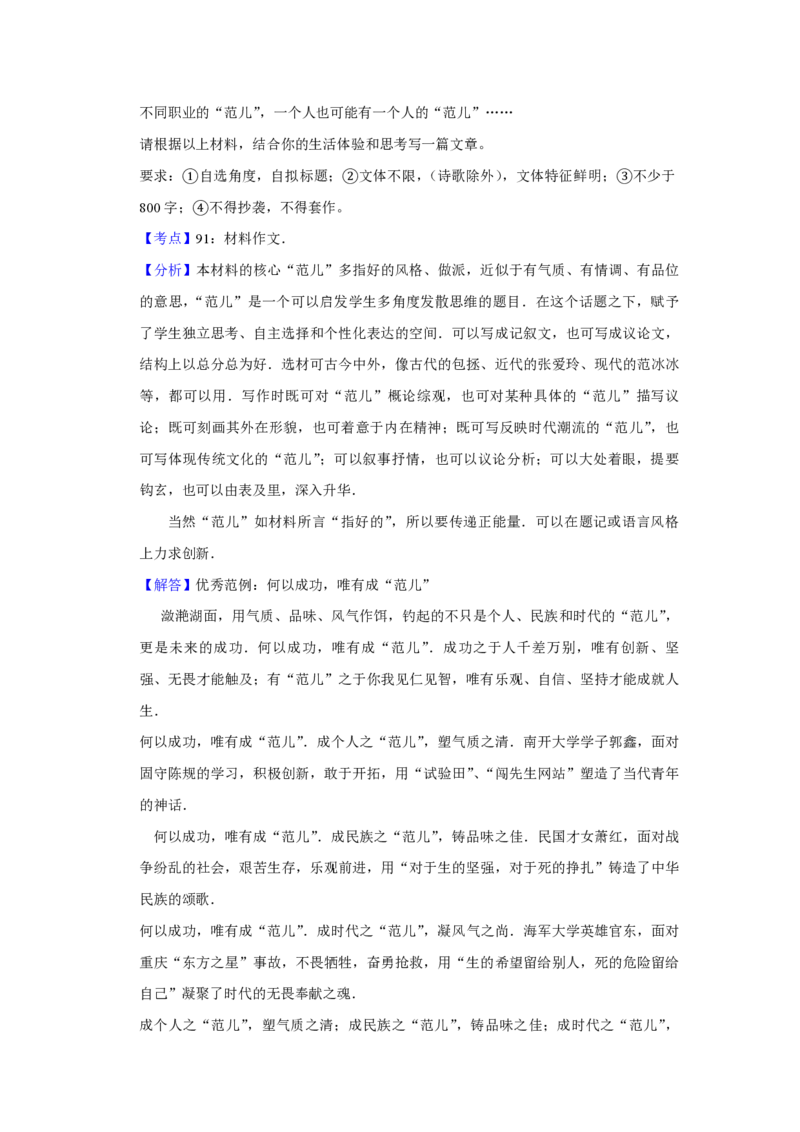 不同职业的“范儿”，一个人也可能有一个人的“范儿”……

请根据以上材料，结合你的生活体验和思考写一篇文章。

要求：①自选角度，自拟标题；②文体不限，（诗歌除外），文体特征鲜明；③不少于800字；④不得抄袭，不得套作。

【考点】91：材料作文.

【分析】本材料的核心“范儿”多指好的风格、做派，近似于有气质、有情调、有品位的意思，“范儿”是一个可以启发学生多角度发散思维的题目．在这个话题之下，赋予了学生独立思考、自主选择和个性化表达的空间．可以写成记叙文，也可写成议论文，结构上以总分总为好．选材可古今中外，像古代的包拯、近代的张爱玲、现代的范冰冰等，都可以用．写作时既可对“范儿”概论综观，也可对某种具体的“范儿”描写议论；既可刻画其外在形貌，也可着意于内在精神；既可写反映时代潮流的“范儿”，也可写体现传统文化的“范儿”；可以叙事抒情，也可以议论分析；可以大处着眼，提要钩玄，也可以由表及里，深入升华．

当然“范儿”如材料所言“指好的”，所以要传递正能量．可以在题记或语言风格上力求创新．

【解答】优秀范例：何以成功，唯有成“范儿”

潋滟湖面，用气质、品味、风气作饵，钓起的不只是个人、民族和时代的“范儿”，更是未来的成功．何以成功，唯有成“范儿”．成功之于人千差万别，唯有创新、坚强、无畏才能触及；有“范儿”之于你我见仁见智，唯有乐观、自信、坚持才能成就人生．

何以成功，唯有成“范儿”．成个人之“范儿”，塑气质之清．南开大学学子郭鑫，面对固守陈规的学习，积极创新，敢于开拓，用“试验田”、“闯先生网站”塑造了当代青年的神话．

何以成功，唯有成“范儿”．成民族之“范儿”，铸品味之佳．民国才女萧红，面对战争纷乱的社会，艰苦生存，乐观前进，用“对于生的坚强，对于死的挣扎”铸造了中华民族的颂歌．

何以成功，唯有成“范儿”．成时代之“范儿”，凝风气之尚．海军大学英雄官东，面对重庆“东方之星”事故，不畏牺牲，奋勇抢救，用“生的希望留给别人，死的危险留给自己”凝聚了时代的无畏奉献之魂．

成个人之“范儿”，塑气质之清；成民族之“范儿”，铸品味之佳；成时代之“范儿”，